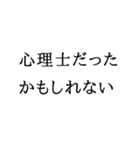 心理士だった
かもしれない